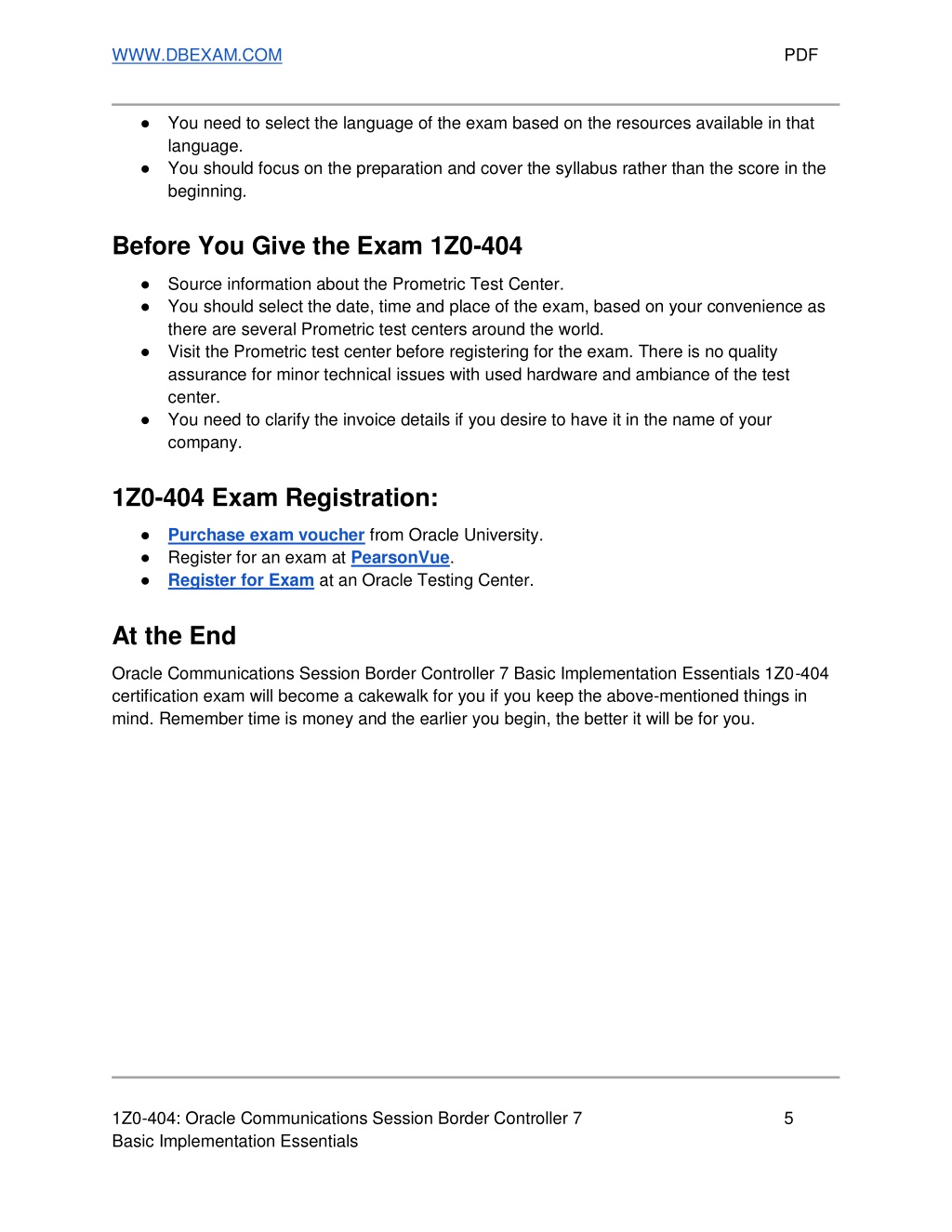 WWW.DBEXAM.COM PDF

● You need to select the language of the exam based on the resources available in that language.
● You should focus on the preparation and cover the syllabus rather than the score in the beginning.

Before You Give the Exam 1Z0-404

● Source information about the Prometric Test Center.
● You should select the date, time and place of the exam, based on your convenience as there are several Prometric test centers around the world.
● Visit the Prometric test center before registering for the exam. There is no quality assurance for minor technical issues with used hardware and ambiance of the test center.
● You need to clarify the invoice details if you desire to have it in the name of your company.

1Z0-404 Exam Registration:

● Purchase exam voucher from Oracle University.
● Register for an exam at PearsonVue.
● Register for Exam at an Oracle Testing Center.

At the End

Oracle Communications Session Border Controller 7 Basic Implementation Essentials 1Z0-404 certification exam will become a cakewalk for you if you keep the above-mentioned things in mind. Remember time is money and the earlier you begin, the better it will be for you.

1Z0-404: Oracle Communications Session Border Controller 7 Basic Implementation Essentials 5